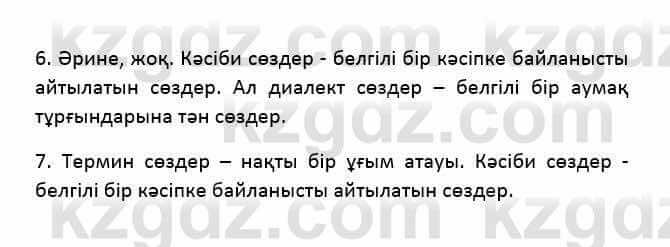 kzgdz.com kzgdz

6. Әрине, жоқ. Кәсіби сөздер - белгілі бір кәсіпке байланысты айтылатын сөздер. Ал диалект сөздер – белгілі бір аумақ тұрғындарына тән сөздер.

kzgdz.com

7. Термин сөздер – нақты бір ұғым атауы. Кәсіби сөздер - белгілі бір кәсіпке байланысты айтылатын сөздер.

kzgdz.com kzgdz